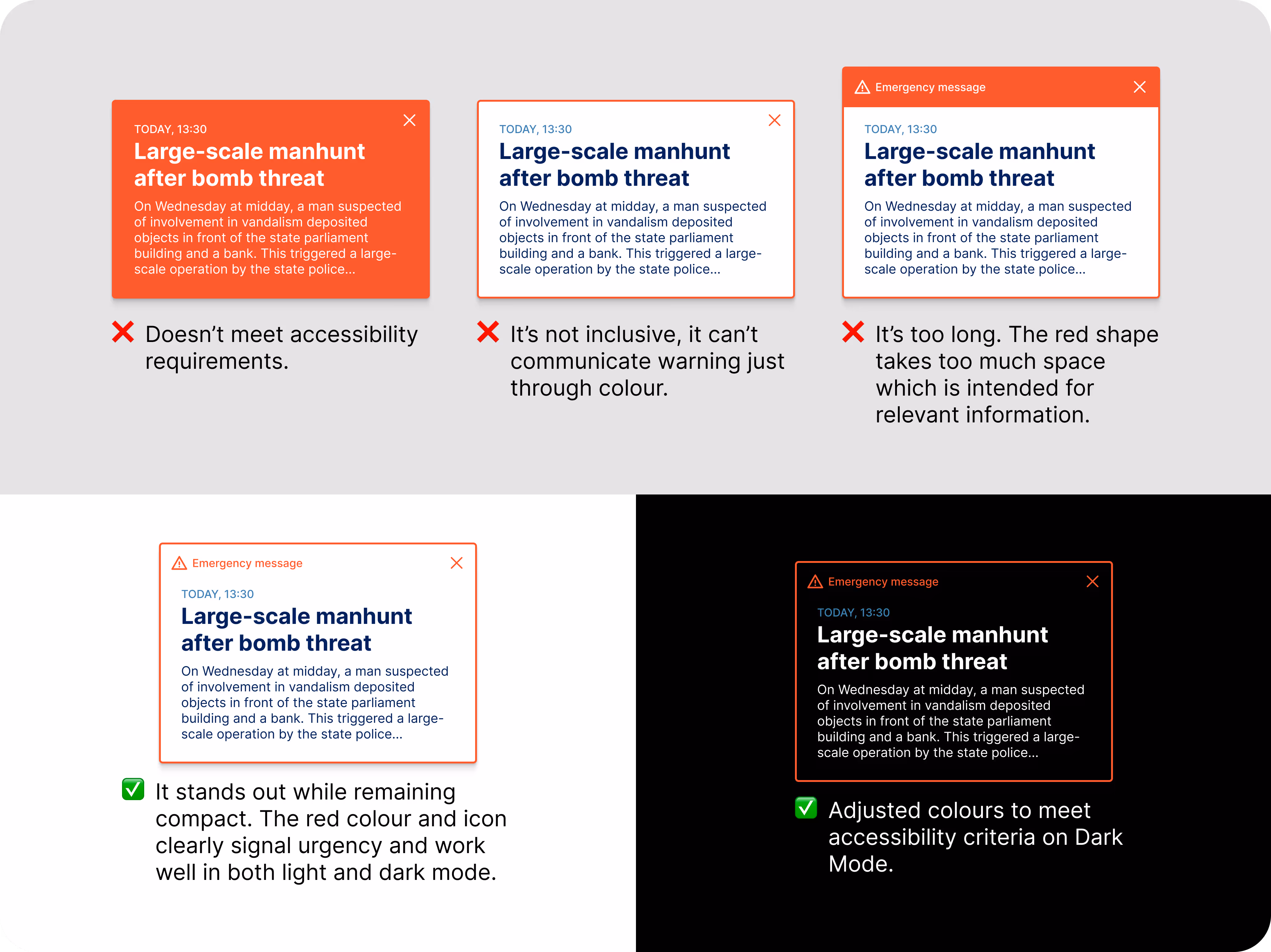 TODAY, 13:30

Large-scale manhunt after bomb threat

On Wednesday at midday, a man suspected of involvement in vandalism deposited objects in front of the state parliament building and a bank. This triggered a large-scale operation by the state police...

❌ Doesn't meet accessibility requirements.

TODAY, 13:30

Large-scale manhunt after bomb threat

On Wednesday at midday, a man suspected of involvement in vandalism deposited objects in front of the state parliament building and a bank. This triggered a large-scale operation by the state police...

❌ It's not inclusive, it can't communicate warning just through colour.

Emergency message

TODAY, 13:30

Large-scale manhunt after bomb threat

On Wednesday at midday, a man suspected of involvement in vandalism deposited objects in front of the state parliament building and a bank. This triggered a large-scale operation by the state police...

❌ It's too long. The red shape takes too much space which is intended for relevant information.

Emergency message

TODAY, 13:30

Large-scale manhunt after bomb threat

On Wednesday at midday, a man suspected of involvement in vandalism deposited objects in front of the state parliament building and a bank. This triggered a large-scale operation by the state police...

✅ It stands out while remaining compact. The red colour and icon clearly signal urgency and work well in both light and dark mode.

Emergency message

TODAY, 13:30

Large-scale manhunt after bomb threat

On Wednesday at midday, a man suspected of involvement in vandalism deposited objects in front of the state parliament building and a bank. This triggered a large-scale operation by the state police...

✅ Adjusted colours to meet accessibility criteria on Dark Mode.